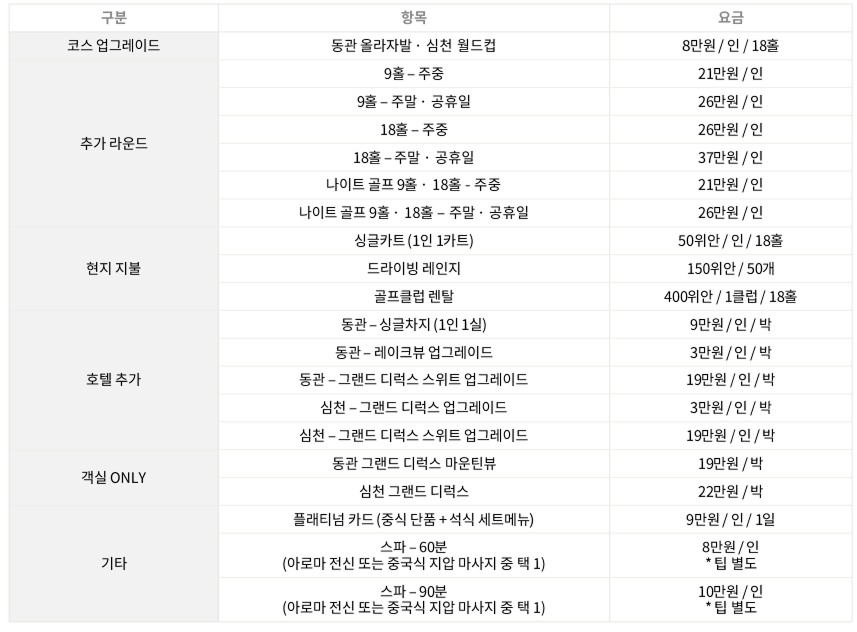 | 구분 | 항목 | 요금 |
|---|---|---|
| 코스 업그레이드 | 동관 올라자발 · 심천 월드컵 | 8만원 / 인 / 18홀 |
| 추가 라운드 | 9홀 – 주중 | 21만원 / 인 |
| | 9홀 – 주말 · 공휴일 | 26만원 / 인 |
| | 18홀 – 주중 | 26만원 / 인 |
| | 18홀 – 주말 · 공휴일 | 37만원 / 인 |
| | 나이트 골프 9홀 · 18홀 - 주중 | 21만원 / 인 |
| | 나이트 골프 9홀 · 18홀 – 주말 · 공휴일 | 26만원 / 인 |
| 현지 지불 | 싱글카트 (1인 1카트) | 50위안 / 인 / 18홀 |
| | 드라이빙 레인지 | 150위안 / 50개 |
| | 골프클럽 렌탈 | 400위안 / 1클럽 / 18홀 |
| 호텔 추가 | 동관 – 싱글차지 (1인 1실) | 9만원 / 인 / 박 |
| | 동관 – 레이크뷰 업그레이드 | 3만원 / 인 / 박 |
| | 동관 – 그랜드 디럭스 스위트 업그레이드 | 19만원 / 인 / 박 |
| | 심천 – 그랜드 디럭스 업그레이드 | 3만원 / 인 / 박 |
| | 심천 – 그랜드 디럭스 스위트 업그레이드 | 19만원 / 인 / 박 |
| 객실 ONLY | 동관 그랜드 디럭스 마운틴뷰 | 19만원 / 박 |
| | 심천 그랜드 디럭스 | 22만원 / 박 |
| 기타 | 플래티넘 카드 (중식 단품 + 석식 세트메뉴) | 9만원 / 인 / 1일 |
| | 스파 – 60분 (아로마 전신 또는 중국식 지압 마사지 중 택 1) | 8만원 / 인 * 팁 별도 |
| | 스파 – 90분 (아로마 전신 또는 중국식 지압 마사지 중 택 1) | 10만원 / 인 * 팁 별도 |